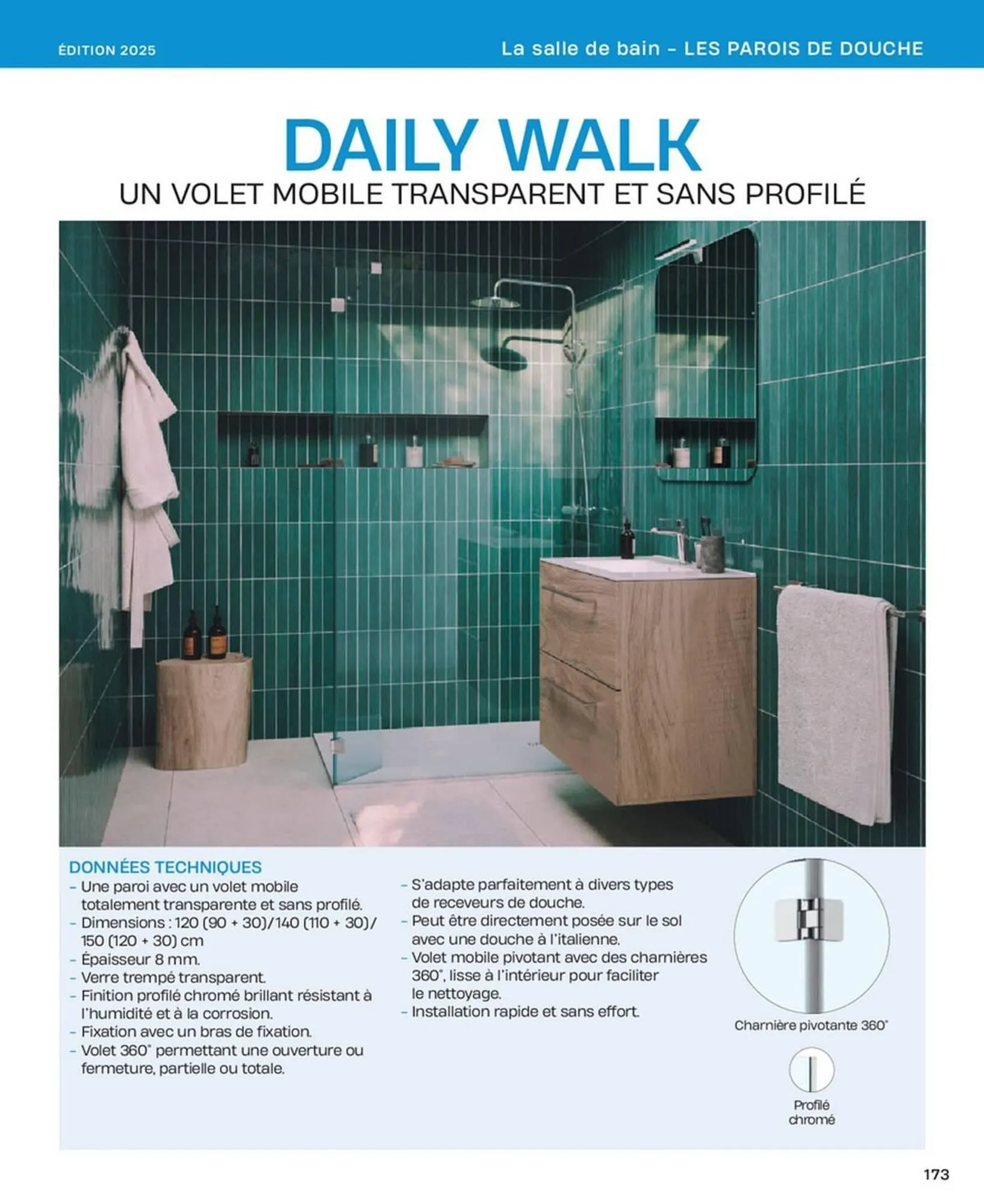 ÉDITION 2025

La salle de bain – LES PAROIS DE DOUCHE

DAILY WALK

UN VOLET MOBILE TRANSPARENT ET SANS PROFILÉ

DONNÉES TECHNIQUES

– Une paroi avec un volet mobile totalement transparente et sans profilé.
– Dimensions : 120 (90 + 30)/140 (110 + 30)/ 150 (120 + 30) cm
– Épaisseur 8 mm.
– Verre trempé transparent.
– Finition profilé chromé brillant résistant à l'humidité et à la corrosion.
– Fixation avec un bras de fixation.
– Volet 360° permettant une ouverture ou fermeture, partielle ou totale.

– S'adapte parfaitement à divers types de receveurs de douche.
– Peut être directement posée sur le sol avec une douche à l'italienne.
– Volet mobile pivotant avec des charnières 360°, lisse à l'intérieur pour faciliter le nettoyage.
– Installation rapide et sans effort.

Charnière pivotante 360°

Profilé chromé

173